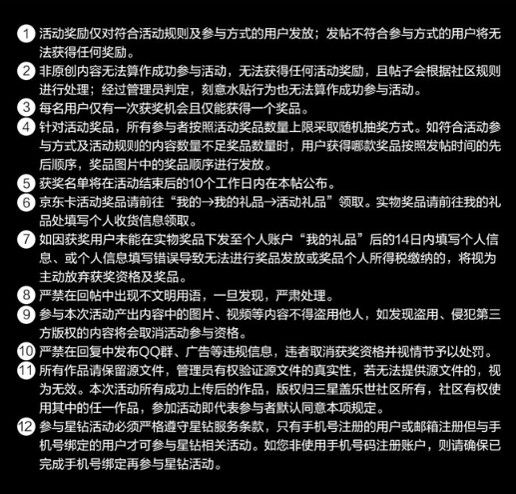 1 活动奖励仅对符合活动规则及参与方式的用户发放；发帖不符合参与方式的用户将无法获得任何奖励。

2 非原创内容无法算作成功参与活动，无法获得任何活动奖励，且帖子会根据社区规则进行处理；经过管理员判定，刻意水贴行为也无法算作成功参与活动。

3 每名用户仅有一次获奖机会且仅能获得一个奖品。

4 针对活动奖品，所有参与者按照活动奖品数量上限采取随机抽奖方式。如符合活动参与方式及活动规则的内容数量不足奖品数量时，用户获得哪款奖品按照发帖时间的先后顺序，奖品图片中的奖品顺序进行发放。

5 获奖名单将在活动结束后的10个工作日内在本帖公布。

6 京东卡活动奖品请前往“我的→我的礼品→活动礼品”领取。实物奖品请前往我的礼品处填写个人收货信息领取。

7 如因获奖用户未能在实物奖品下发至个人账户“我的礼品”后的14日内填写个人信息、或个人信息填写错误导致无法进行奖品发放或奖品个人所得税缴纳的，将视为主动放弃获奖资格及奖品。

8 严禁在回帖中出现不文明用语，一旦发现，严肃处理。

9 参与本次活动产出内容中的图片、视频等内容不得盗用他人，如发现盗用、侵犯第三方版权的内容将会取消活动参与资格。

10 严禁在回复中发布QQ群、广告等违规信息，违者取消获奖资格并视情节予以处罚。

11 所有作品请保留源文件，管理员有权验证源文件的真实性，若无法提供源文件的，视为无效。本次活动所有成功上传后的作品，版权归三星盖乐世社区所有，社区有权使用其中的任一作品，参加活动即代表参与者默认同意本项规定。

12 参与星钻活动必须严格遵守星钻服务条款，只有手机号注册的用户或邮箱注册但与手机号绑定的用户才可参与星钻相关活动。如您非使用手机号码注册账户，则请确保已完成手机号绑定再参与星钻活动。